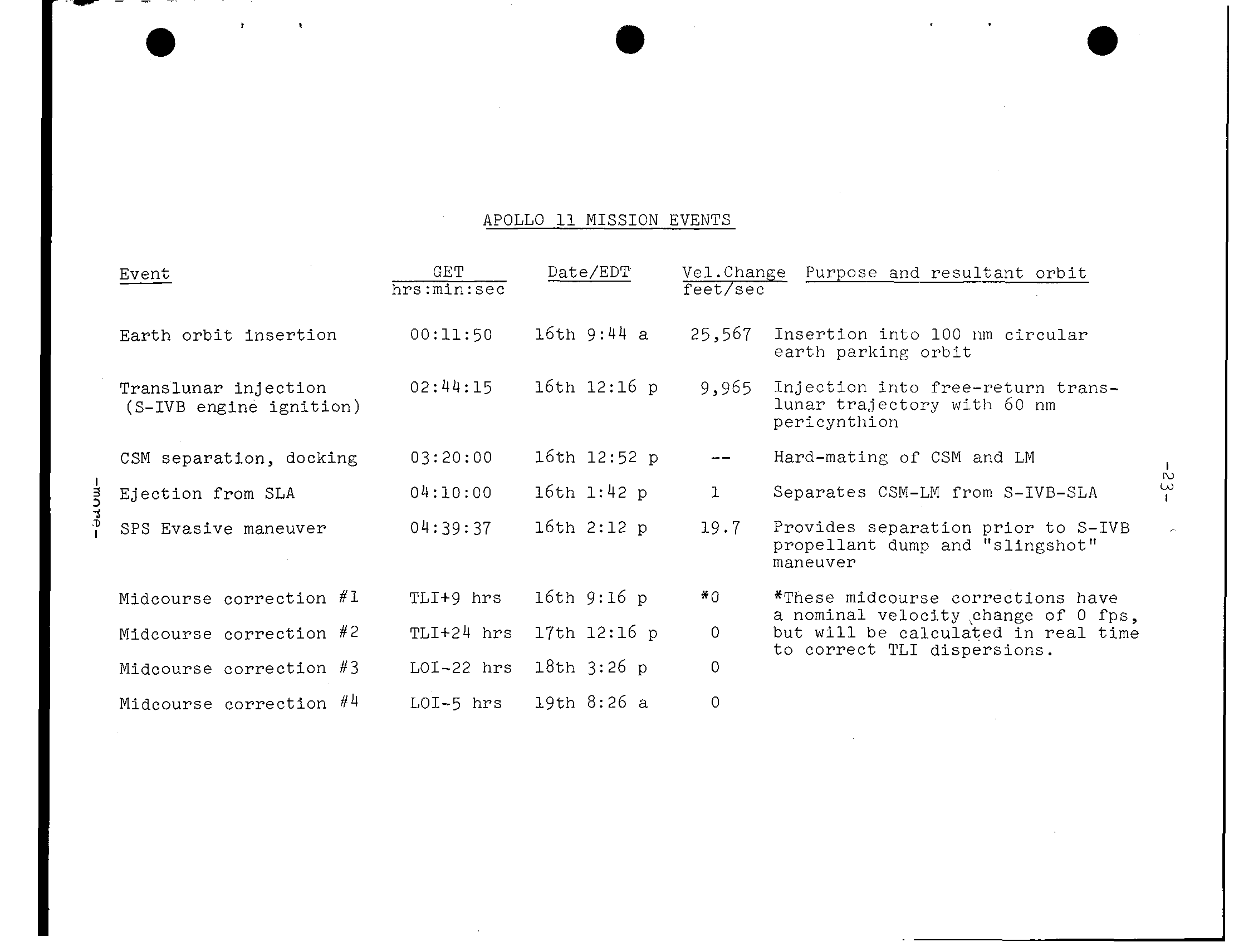 APOLLO 11 MISSION EVENTS

| Event | GET hrs:min:sec | Date/EDT | Vel.Change feet/sec | Purpose and resultant orbit |
|---|---|---|---|---|
| Earth orbit insertion | 00:11:50 | 16th 9:44 a | 25,567 | Insertion into 100 nm circular earth parking orbit |
| Translunar injection (S-IVB engine ignition) | 02:44:15 | 16th 12:16 p | 9,965 | Injection into free-return translunar trajectory with 60 nm pericynthion |
| CSM separation, docking | 03:20:00 | 16th 12:52 p | -- | Hard-mating of CSM and LM |
| Ejection from SLA | 04:10:00 | 16th 1:42 p | 1 | Separates CSM-LM from S-IVB-SLA |
| SPS Evasive maneuver | 04:39:37 | 16th 2:12 p | 19.7 | Provides separation prior to S-IVB propellant dump and "slingshot" maneuver |
| Midcourse correction #1 | TLI+9 hrs | 16th 9:16 p | *0 | *These midcourse corrections have a nominal velocity change of 0 fps, but will be calculated in real time to correct TLI dispersions. |
| Midcourse correction #2 | TLI+24 hrs | 17th 12:16 p | 0 | |
| Midcourse correction #3 | LOI-22 hrs | 18th 3:26 p | 0 | |
| Midcourse correction #4 | LOI-5 hrs | 19th 8:26 a | 0 | |

-more-

-23-